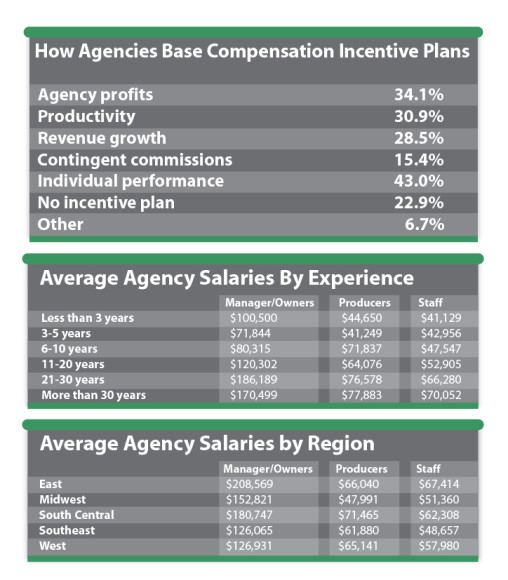 How Agencies Base Compensation Incentive Plans

| | |
|---|---|
| Agency profits | 34.1% |
| Productivity | 30.9% |
| Revenue growth | 28.5% |
| Contingent commissions | 15.4% |
| Individual performance | 43.0% |
| No incentive plan | 22.9% |
| Other | 6.7% |

Average Agency Salaries By Experience

| | Manager/Owners | Producers | Staff |
|---|---|---|---|
| Less than 3 years | \$100,500 | \$44,650 | \$41,129 |
| 3-5 years | \$71,844 | \$41,249 | \$42,956 |
| 6-10 years | \$80,315 | \$71,837 | \$47,547 |
| 11-20 years | \$120,302 | \$64,076 | \$52,905 |
| 21-30 years | \$186,189 | \$76,578 | \$66,280 |
| More than 30 years | \$170,499 | \$77,883 | \$70,052 |

Average Agency Salaries by Region

| | Manager/Owners | Producers | Staff |
|---|---|---|---|
| East | \$208,569 | \$66,040 | \$67,414 |
| Midwest | \$152,821 | \$47,991 | \$51,360 |
| South Central | \$180,747 | \$71,465 | \$62,308 |
| Southeast | \$126,065 | \$61,880 | \$48,657 |
| West | \$126,931 | \$65,141 | \$57,980 |